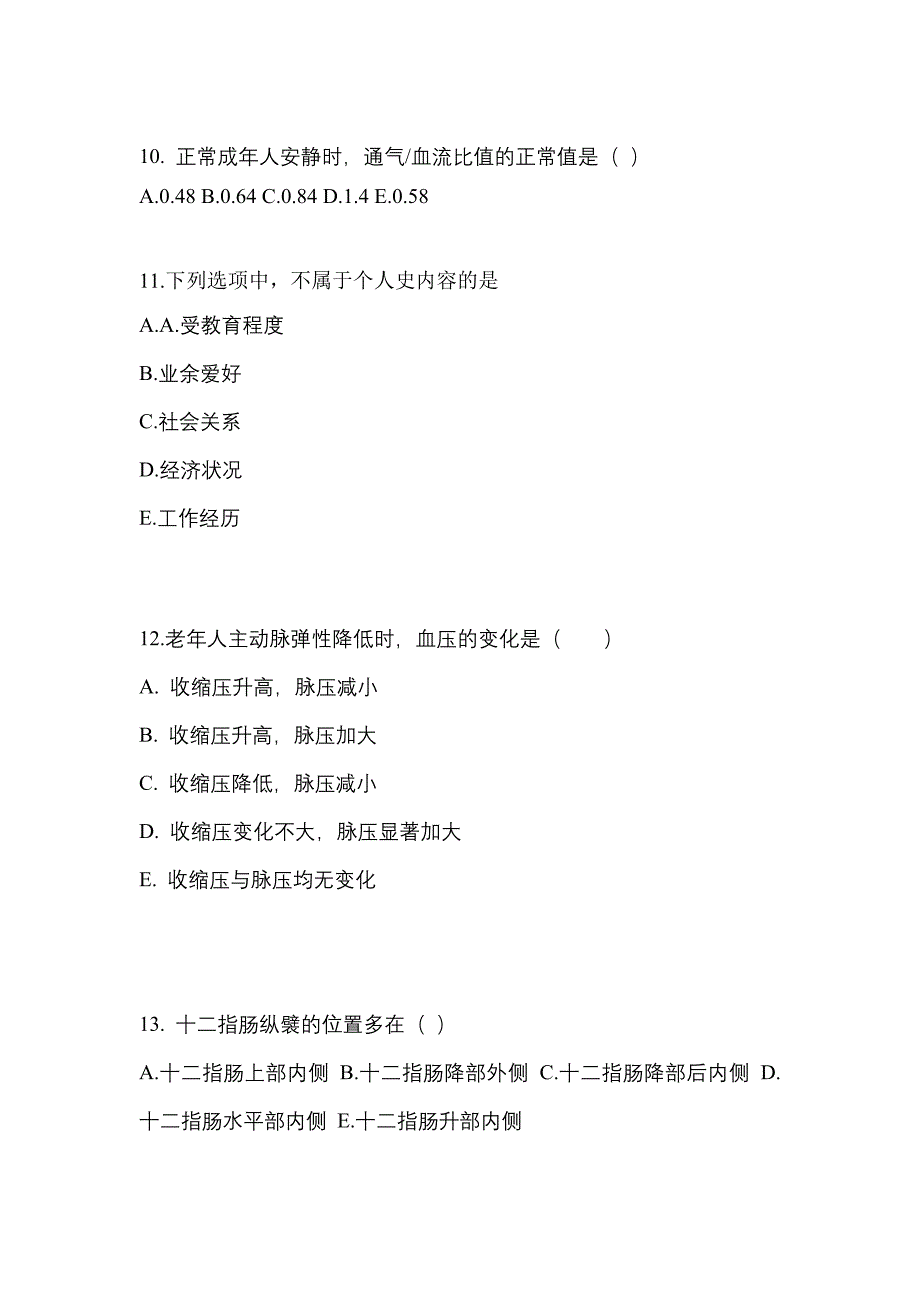 10. 正常成年人安静时，通气/血流比值的正常值是（ ）
A.0.48 B.0.64 C.0.84 D.1.4 E.0.58

11.下列选项中，不属于个人史内容的是
A.A.受教育程度
B.业余爱好
C.社会关系
D.经济状况
E.工作经历

12.老年人主动脉弹性降低时，血压的变化是（　　）
A. 收缩压升高，脉压减小
B. 收缩压升高，脉压加大
C. 收缩压降低，脉压减小
D. 收缩压变化不大，脉压显著加大
E. 收缩压与脉压均无变化

13. 十二指肠纵襞的位置多在（ ）
A.十二指肠上部内侧 B.十二指肠降部外侧 C.十二指肠降部后内侧 D.十二指肠水平部内侧 E.十二指肠升部内侧